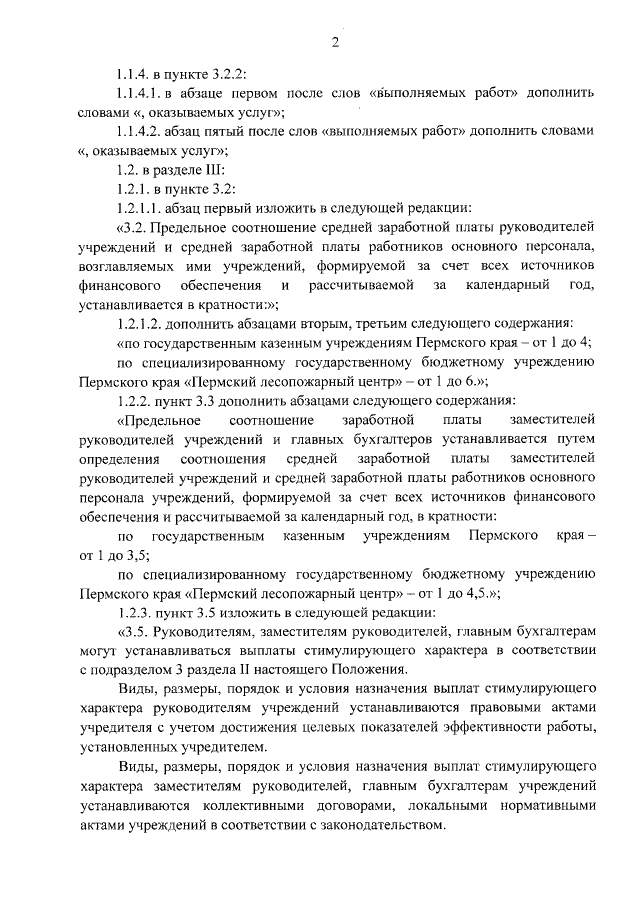 2

1.1.4. в пункте 3.2.2:

1.1.4.1. в абзаце первом после слов «выполняемых работ» дополнить словами «, оказываемых услуг»;

1.1.4.2. абзац пятый после слов «выполняемых работ» дополнить словами «, оказываемых услуг»;

1.2. в разделе III:

1.2.1. в пункте 3.2:

1.2.1.1. абзац первый изложить в следующей редакции:

«3.2. Предельное соотношение средней заработной платы руководителей учреждений и средней заработной платы работников основного персонала, возглавляемых ими учреждений, формируемой за счет всех источников финансового обеспечения и рассчитываемой за календарный год, устанавливается в кратности:»;

1.2.1.2. дополнить абзацами вторым, третьим следующего содержания:

«по государственным казенным учреждениям Пермского края – от 1 до 4;

по специализированному государственному бюджетному учреждению Пермского края «Пермский лесопожарный центр» – от 1 до 6.»;

1.2.2. пункт 3.3 дополнить абзацами следующего содержания:

«Предельное соотношение заработной платы заместителей руководителей учреждений и главных бухгалтеров устанавливается путем определения соотношения средней заработной платы заместителей руководителей учреждений и средней заработной платы работников основного персонала учреждений, формируемой за счет всех источников финансового обеспечения и рассчитываемой за календарный год, в кратности:

по государственным казенным учреждениям Пермского края – от 1 до 3,5;

по специализированному государственному бюджетному учреждению Пермского края «Пермский лесопожарный центр» – от 1 до 4,5.»;

1.2.3. пункт 3.5 изложить в следующей редакции:

«3.5. Руководителям, заместителям руководителей, главным бухгалтерам могут устанавливаться выплаты стимулирующего характера в соответствии с подразделом 3 раздела II настоящего Положения.

Виды, размеры, порядок и условия назначения выплат стимулирующего характера руководителям учреждений устанавливаются правовыми актами учредителя с учетом достижения целевых показателей эффективности работы, установленных учредителем.

Виды, размеры, порядок и условия назначения выплат стимулирующего характера заместителям руководителей, главным бухгалтерам учреждений устанавливаются коллективными договорами, локальными нормативными актами учреждений в соответствии с законодательством.